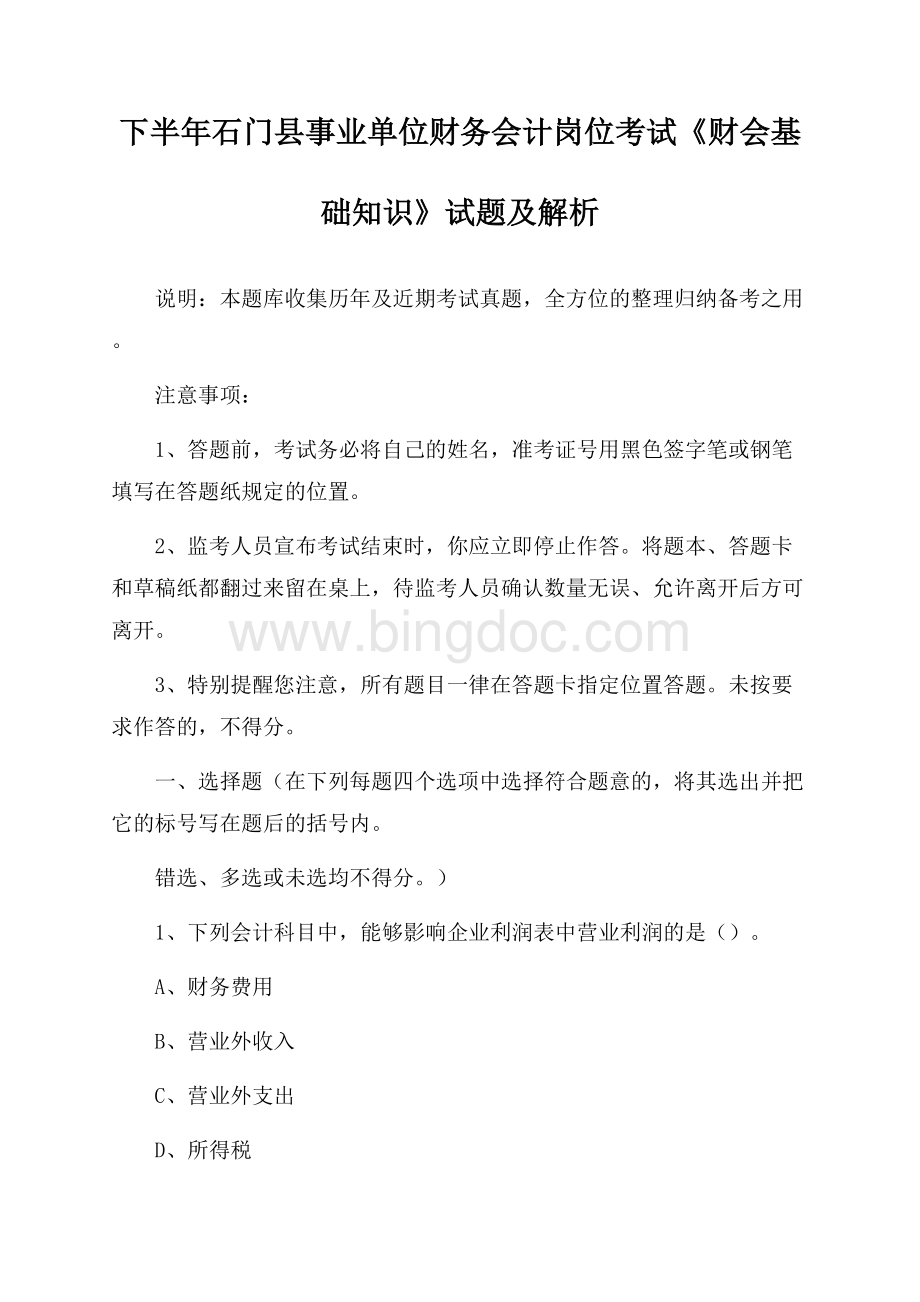 下半年石门县事业单位财务会计岗位考试《财会基础知识》试题及解析

说明：本题库收集历年及近期考试真题，全方位的整理归纳备考之用。

注意事项：

1、答题前，考试务必将自己的姓名，准考证号用黑色签字笔或钢笔填写在答题纸规定的位置。

2、监考人员宣布考试结束时，你应立即停止作答。将题本、答题卡和草稿纸都翻过来留在桌上，待监考人员确认数量无误、允许离开后方可离开。

www.bingdoc.com

3、特别提醒您注意，所有题目一律在答题卡指定位置答题。未按要求作答的，不得分。

一、选择题（在下列每题四个选项中选择符合题意的，将其选出并把它的标号写在题后的括号内。

错选、多选或未选均不得分。）

1、下列会计科目中，能够影响企业利润表中营业利润的是（）。

A、财务费用

B、营业外收入

C、营业外支出

D、所得税